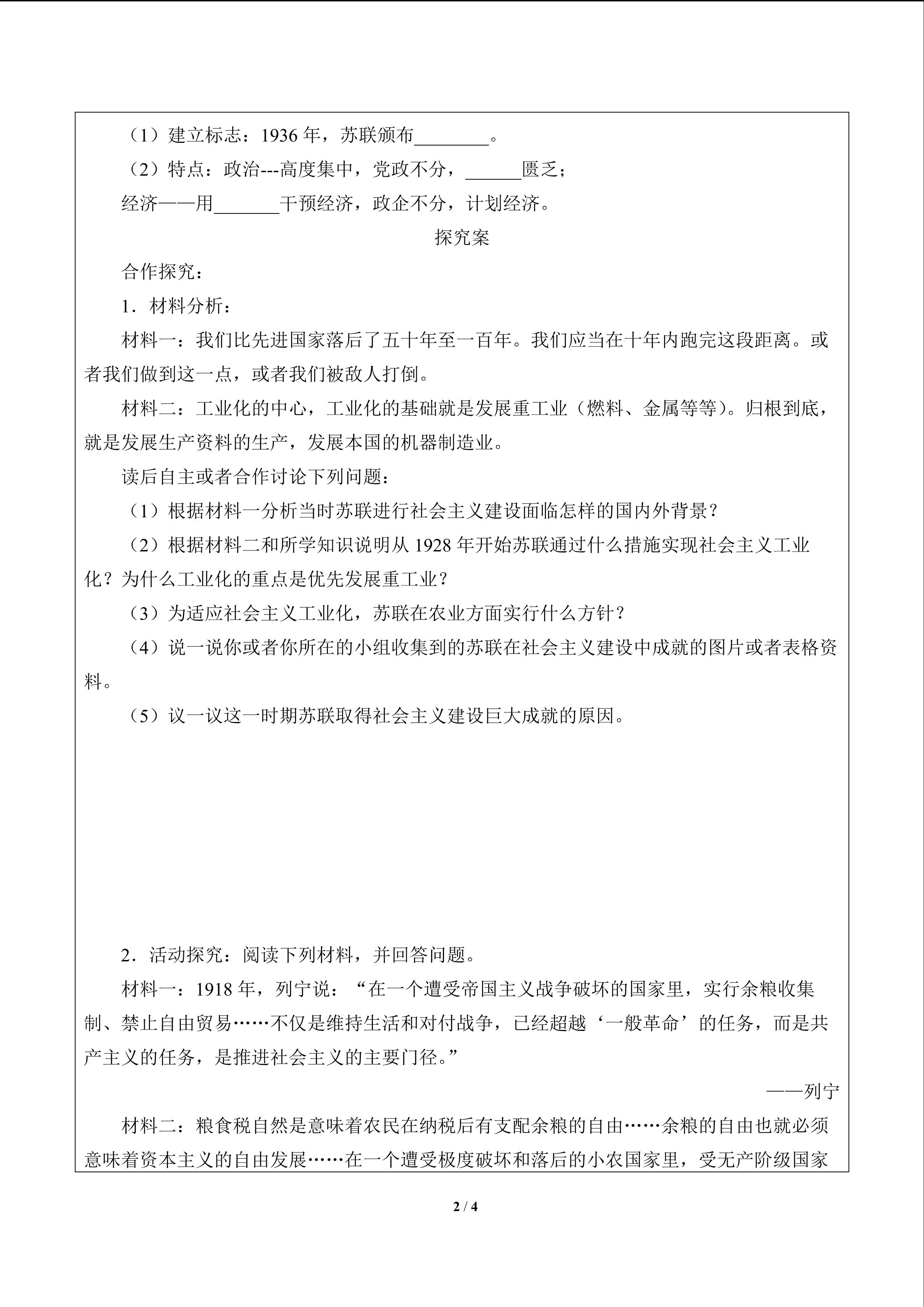 （1）建立标志：1936 年，苏联颁布________。

（2）特点：政治---高度集中，党政不分，______匮乏；

经济——用_______干预经济，政企不分，计划经济。

探究案

合作探究：

1．材料分析：

材料一：我们比先进国家落后了五十年至一百年。我们应当在十年内跑完这段距离。或者我们做到这一点，或者我们被敌人打倒。

材料二：工业化的中心，工业化的基础就是发展重工业（燃料、金属等等）。归根到底，就是发展生产资料的生产，发展本国的机器制造业。

读后自主或者合作讨论下列问题：

（1）根据材料一分析当时苏联进行社会主义建设面临怎样的国内外背景？

（2）根据材料二和所学知识说明从 1928 年开始苏联通过什么措施实现社会主义工业化？为什么工业化的重点是优先发展重工业？

（3）为适应社会主义工业化，苏联在农业方面实行什么方针？

（4）说一说你或者你所在的小组收集到的苏联在社会主义建设中成就的图片或者表格资料。

（5）议一议这一时期苏联取得社会主义建设巨大成就的原因。

2．活动探究：阅读下列材料，并回答问题。

材料一：1918 年，列宁说：“在一个遭受帝国主义战争破坏的国家里，实行余粮收集制、禁止自由贸易……不仅是维持生活和对付战争，已经超越‘一般革命’的任务，而是共产主义的任务，是推进社会主义的主要门径。”

——列宁

材料二：粮食税自然是意味着农民在纳税后有支配余粮的自由……余粮的自由也就必须意味着资本主义的自由发展……在一个遭受极度破坏和落后的小农国家里，受无产阶级国家

2 / 4